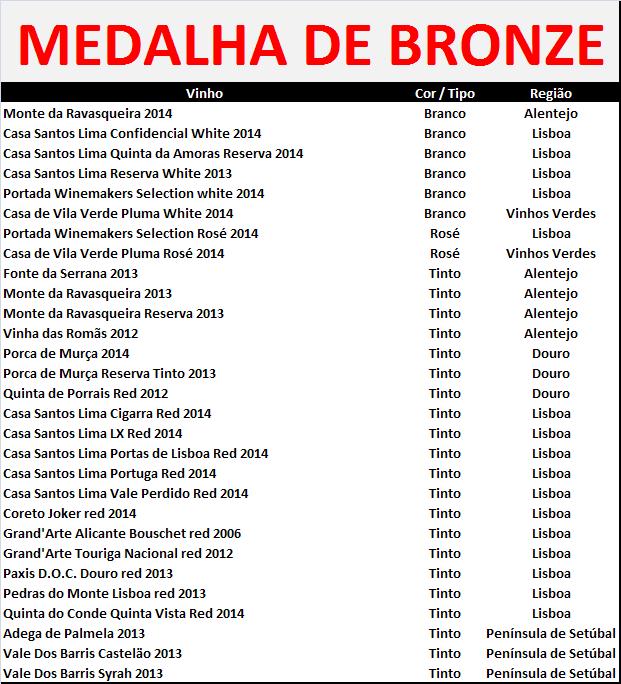 MEDALHA DE BRONZE

| Vinho | Cor / Tipo | Região |
|---|---|---|
| Monte da Ravasqueira 2014 | Branco | Alentejo |
| Casa Santos Lima Confidencial White 2014 | Branco | Lisboa |
| Casa Santos Lima Quinta da Amoras Reserva 2014 | Branco | Lisboa |
| Casa Santos Lima Reserva White 2013 | Branco | Lisboa |
| Portada Winemakers Selection white 2014 | Branco | Lisboa |
| Casa de Vila Verde Pluma White 2014 | Branco | Vinhos Verdes |
| Portada Winemakers Selection Rosé 2014 | Rosé | Lisboa |
| Casa de Vila Verde Pluma Rosé 2014 | Rosé | Vinhos Verdes |
| Fonte da Serrana 2013 | Tinto | Alentejo |
| Monte da Ravasqueira 2013 | Tinto | Alentejo |
| Monte da Ravasqueira Reserva 2013 | Tinto | Alentejo |
| Vinha das Romãs 2012 | Tinto | Alentejo |
| Porca de Murça 2014 | Tinto | Douro |
| Porca de Murça Reserva Tinto 2013 | Tinto | Douro |
| Quinta de Porrais Red 2012 | Tinto | Douro |
| Casa Santos Lima Cigarra Red 2014 | Tinto | Lisboa |
| Casa Santos Lima LX Red 2014 | Tinto | Lisboa |
| Casa Santos Lima Portas de Lisboa Red 2014 | Tinto | Lisboa |
| Casa Santos Lima Portuga Red 2014 | Tinto | Lisboa |
| Casa Santos Lima Vale Perdido Red 2014 | Tinto | Lisboa |
| Coreto Joker red 2014 | Tinto | Lisboa |
| Grand'Arte Alicante Bouschet red 2006 | Tinto | Lisboa |
| Grand'Arte Touriga Nacional red 2012 | Tinto | Lisboa |
| Paxis D.O.C. Douro red 2013 | Tinto | Lisboa |
| Pedras do Monte Lisboa red 2013 | Tinto | Lisboa |
| Quinta do Conde Quinta Vista Red 2014 | Tinto | Lisboa |
| Adega de Palmela 2013 | Tinto | Península de Setúbal |
| Vale Dos Barris Castelão 2013 | Tinto | Península de Setúbal |
| Vale Dos Barris Syrah 2013 | Tinto | Península de Setúbal |